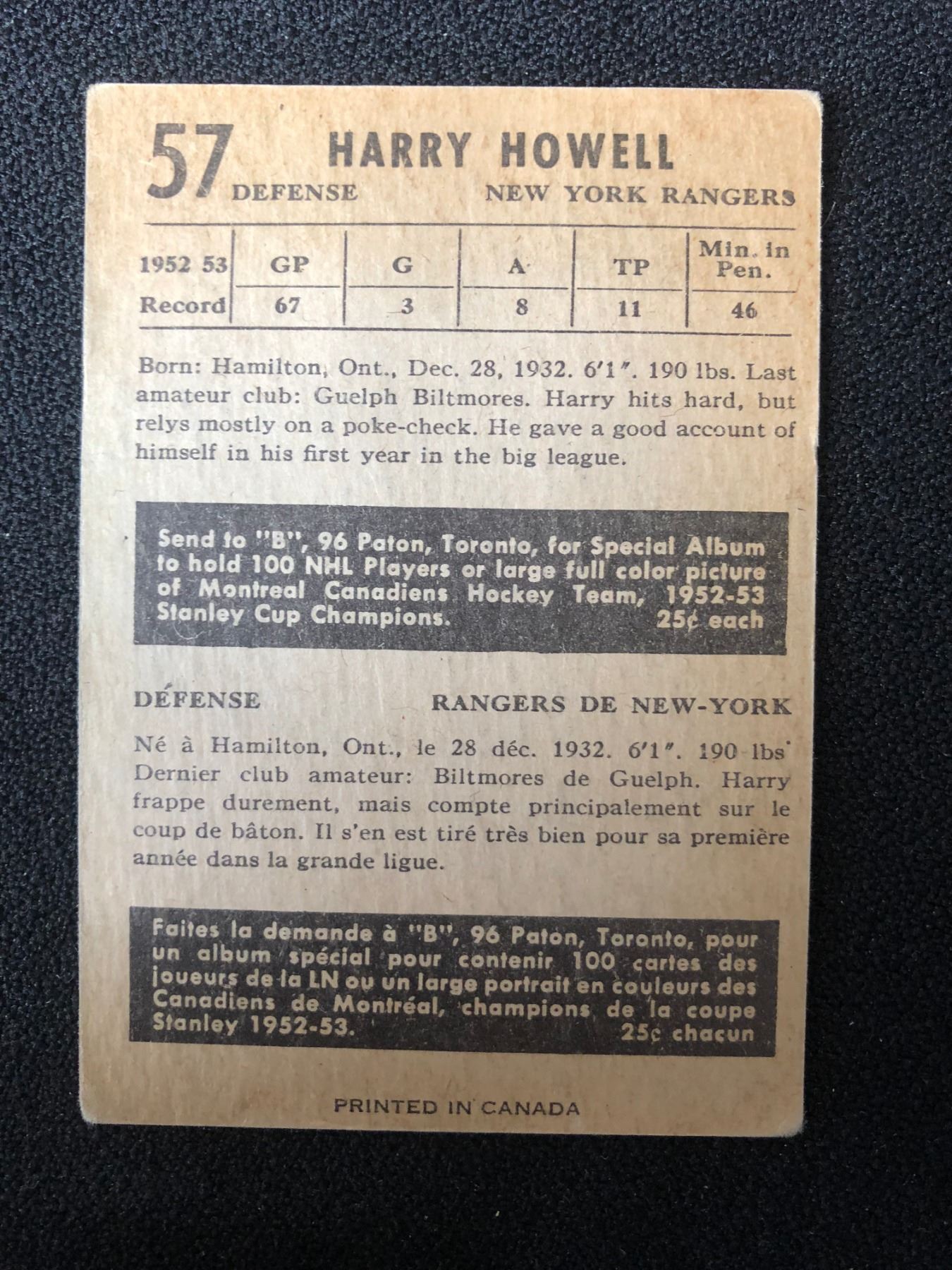 57 HARRY HOWELL
DEFENSE NEW YORK RANGERS

| 1952 53 | GP | G | A | TP | Min. in Pen. |
|---|---|---|---|---|---|
| Record | 67 | 3 | 8 | 11 | 46 |

Born: Hamilton, Ont., Dec. 28, 1932. 6'1". 190 lbs. Last amateur club: Guelph Biltmores. Harry hits hard, but relys mostly on a poke-check. He gave a good account of himself in his first year in the big league.

Send to "B", 96 Paton, Toronto, for Special Album to hold 100 NHL Players or large full color picture of Montreal Canadiens Hockey Team, 1952-53 Stanley Cup Champions. 25¢ each

DÉFENSE RANGERS DE NEW-YORK

Né à Hamilton, Ont., le 28 déc. 1932. 6'1". 190 lbs Dernier club amateur: Biltmores de Guelph. Harry frappe durement, mais compte principalement sur le coup de bâton. Il s'en est tiré très bien pour sa première année dans la grande ligue.

Faites la demande à "B", 96 Paton, Toronto, pour un album spécial pour contenir 100 cartes des joueurs de la LN ou un large portrait en couleurs des Canadiens de Montréal, champions de la coupe Stanley 1952-53. 25¢ chacun

PRINTED IN CANADA